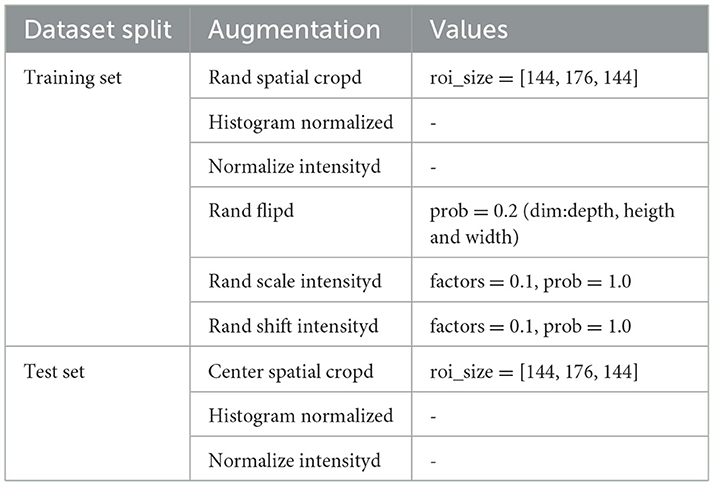 | Dataset split | Augmentation | Values |
|---|---|---|
| Training set | Rand spatial cropd | roi_size = [144, 176, 144] |
| | Histogram normalized | - |
| | Normalize intensityd | - |
| | Rand flipd | prob = 0.2 (dim:depth, heigth and width) |
| | Rand scale intensityd | factors = 0.1, prob = 1.0 |
| | Rand shift intensityd | factors = 0.1, prob = 1.0 |
| Test set | Center spatial cropd | roi_size = [144, 176, 144] |
| | Histogram normalized | - |
| | Normalize intensityd | - |